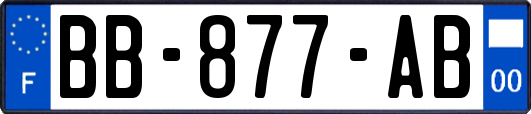 F
BB-877-AB
00